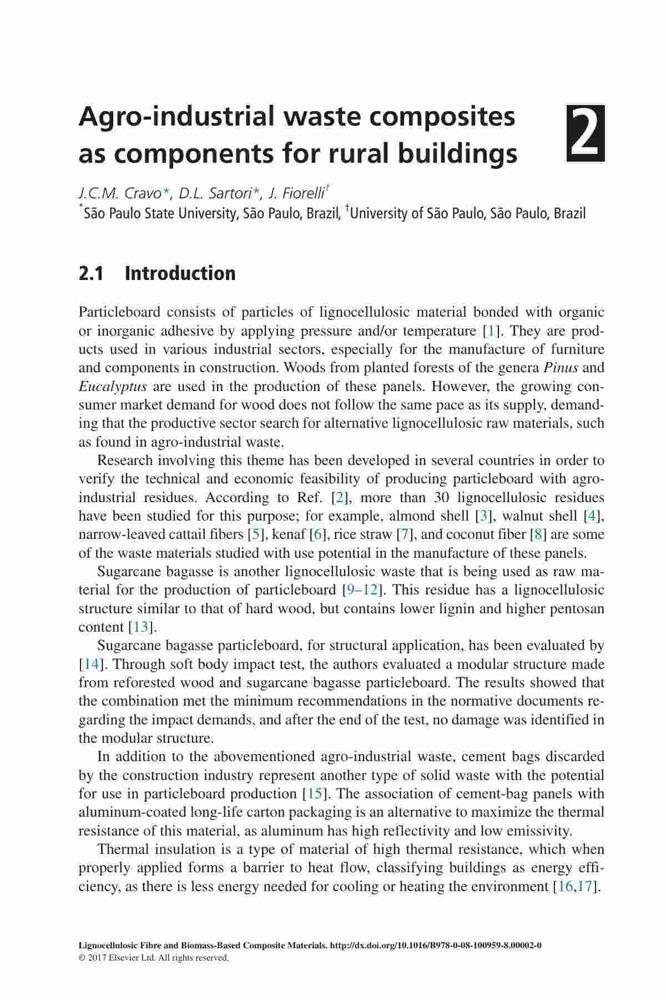 Agro-industrial waste composites as components for rural buildings

2

J.C.M. Cravo*, D.L. Sartori*, J. Fiorelli†
*São Paulo State University, São Paulo, Brazil, †University of São Paulo, São Paulo, Brazil

2.1 Introduction

Particleboard consists of particles of lignocellulosic material bonded with organic or inorganic adhesive by applying pressure and/or temperature [1]. They are products used in various industrial sectors, especially for the manufacture of furniture and components in construction. Woods from planted forests of the genera Pinus and Eucalyptus are used in the production of these panels. However, the growing consumer market demand for wood does not follow the same pace as its supply, demanding that the productive sector search for alternative lignocellulosic raw materials, such as found in agro-industrial waste.

Research involving this theme has been developed in several countries in order to verify the technical and economic feasibility of producing particleboard with agro-industrial residues. According to Ref. [2], more than 30 lignocellulosic residues have been studied for this purpose; for example, almond shell [3], walnut shell [4], narrow-leaved cattail fibers [5], kenaf [6], rice straw [7], and coconut fiber [8] are some of the waste materials studied with use potential in the manufacture of these panels.

Sugarcane bagasse is another lignocellulosic waste that is being used as raw material for the production of particleboard [9–12]. This residue has a lignocellulosic structure similar to that of hard wood, but contains lower lignin and higher pentosan content [13].

Sugarcane bagasse particleboard, for structural application, has been evaluated by [14]. Through soft body impact test, the authors evaluated a modular structure made from reforested wood and sugarcane bagasse particleboard. The results showed that the combination met the minimum recommendations in the normative documents regarding the impact demands, and after the end of the test, no damage was identified in the modular structure.

In addition to the abovementioned agro-industrial waste, cement bags discarded by the construction industry represent another type of solid waste with the potential for use in particleboard production [15]. The association of cement-bag panels with aluminum-coated long-life carton packaging is an alternative to maximize the thermal resistance of this material, as aluminum has high reflectivity and low emissivity.

Thermal insulation is a type of material of high thermal resistance, which when properly applied forms a barrier to heat flow, classifying buildings as energy efficiency, as there is less energy needed for cooling or heating the environment [16,17].

Lignocellulosic Fibre and Biomass-Based Composite Materials. http://dx.doi.org/10.1016/B978-0-08-100959-8.00002-0
© 2017 Elsevier Ltd. All rights reserved.